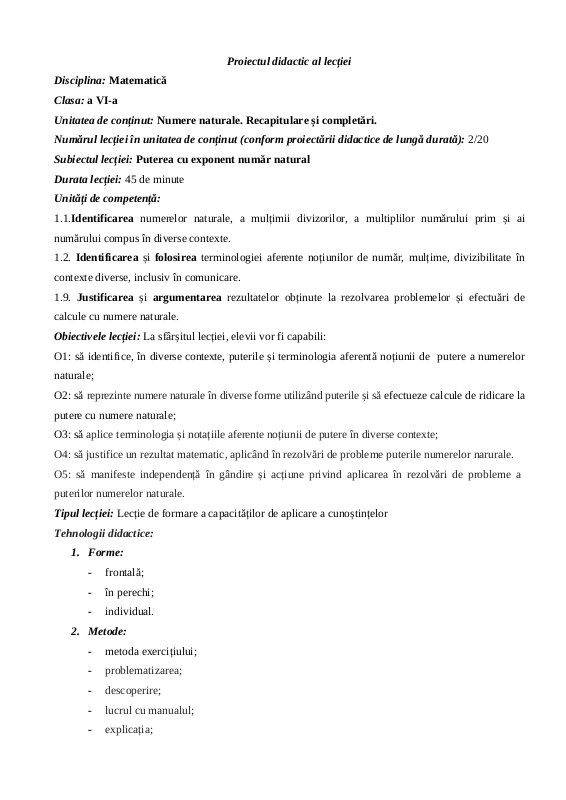 Proiectul didactic al lecției

Disciplina: Matematică

Clasa: a VI-a

Unitatea de conținut: Numere naturale. Recapitulare și completări.

Numărul lecției în unitatea de conținut (conform proiectării didactice de lungă durată): 2/20

Subiectul lecției: Puterea cu exponent număr natural

Durata lecției: 45 de minute

Unități de competență:

1.1.Identificarea numerelor naturale, a mulțimii divizorilor, a multiplilor numărului prim și ai numărului compus în diverse contexte.

1.2. Identificarea și folosirea terminologiei aferente noțiunilor de număr, mulțime, divizibilitate în contexte diverse, inclusiv în comunicare.

1.9. Justificarea și argumentarea rezultatelor obținute la rezolvarea problemelor și efectuări de calcule cu numere naturale.

Obiectivele lecției: La sfârșitul lecției, elevii vor fi capabili:

O1: să identifice, în diverse contexte, puterile și terminologia aferentă noțiunii de putere a numerelor naturale;

O2: să reprezinte numere naturale în diverse forme utilizând puterile și să efectueze calcule de ridicare la putere cu numere naturale;

O3: să aplice terminologia și notațiile aferente noțiunii de putere în diverse contexte;

O4: să justifice un rezultat matematic, aplicând în rezolvări de probleme puterile numerelor narurale.

O5: să manifeste independență în gândire și acțiune privind aplicarea în rezolvări de probleme a puterilor numerelor naturale.

Tipul lecției: Lecție de formare a capacităților de aplicare a cunoștințelor

Tehnologii didactice:

1. Forme:
- frontală;
- în perechi;
- individual.

2. Metode:
- metoda exercițiului;
- problematizarea;
- descoperire;
- lucrul cu manualul;
- explicația;